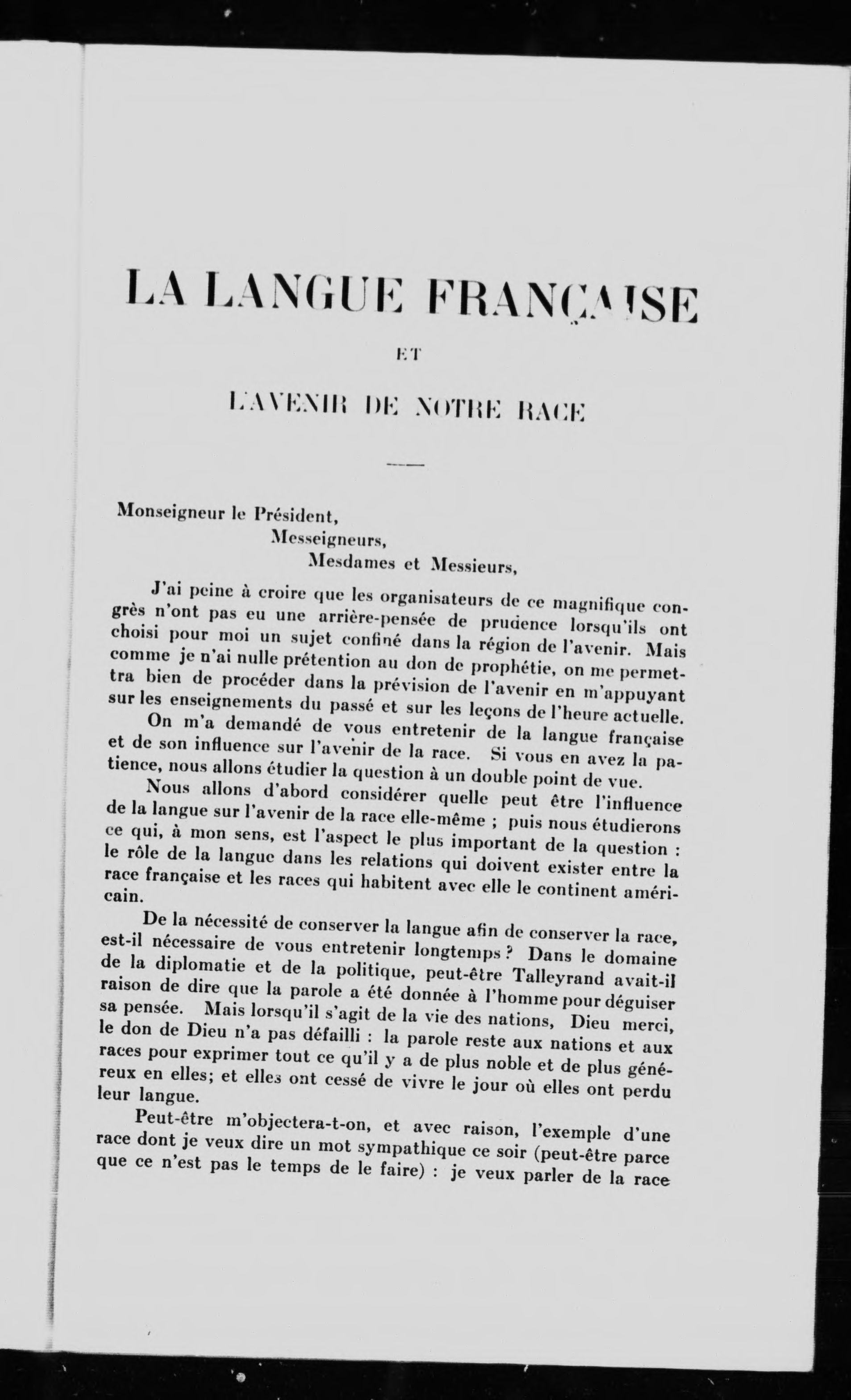 LA LANGUE FRANÇAISE

ET

L'AVENIR DE NOTRE RACE

Monseigneur le Président,
Messeigneurs,
Mesdames et Messieurs,

J'ai peine à croire que les organisateurs de ce magnifique congrès n'ont pas eu une arrière-pensée de prudence lorsqu'ils ont choisi pour moi un sujet confiné dans la région de l'avenir. Mais comme je n'ai nulle prétention au don de prophétie, on me permettra bien de procéder dans la prévision de l'avenir en m'appuyant sur les enseignements du passé et sur les leçons de l'heure actuelle.

On m'a demandé de vous entretenir de la langue française et de son influence sur l'avenir de la race. Si vous en avez la patience, nous allons étudier la question à un double point de vue.

Nous allons d'abord considérer quelle peut être l'influence de la langue sur l'avenir de la race elle-même ; puis nous étudierons ce qui, à mon sens, est l'aspect le plus important de la question : le rôle de la langue dans les relations qui doivent exister entre la race française et les races qui habitent avec elle le continent américain.

De la nécessité de conserver la langue afin de conserver la race, est-il nécessaire de vous entretenir longtemps ? Dans le domaine de la diplomatie et de la politique, peut-être Talleyrand avait-il raison de dire que la parole a été donnée à l'homme pour déguiser sa pensée. Mais lorsqu'il s'agit de la vie des nations, Dieu merci, le don de Dieu n'a pas défailli : la parole reste aux nations et aux races pour exprimer tout ce qu'il y a de plus noble et de plus généreux en elles; et elles ont cessé de vivre le jour où elles ont perdu leur langue.

Peut-être m'objectera-t-on, et avec raison, l'exemple d'une race dont je veux dire un mot sympathique ce soir (peut-être parce que ce n'est pas le temps de le faire) : je veux parler de la race